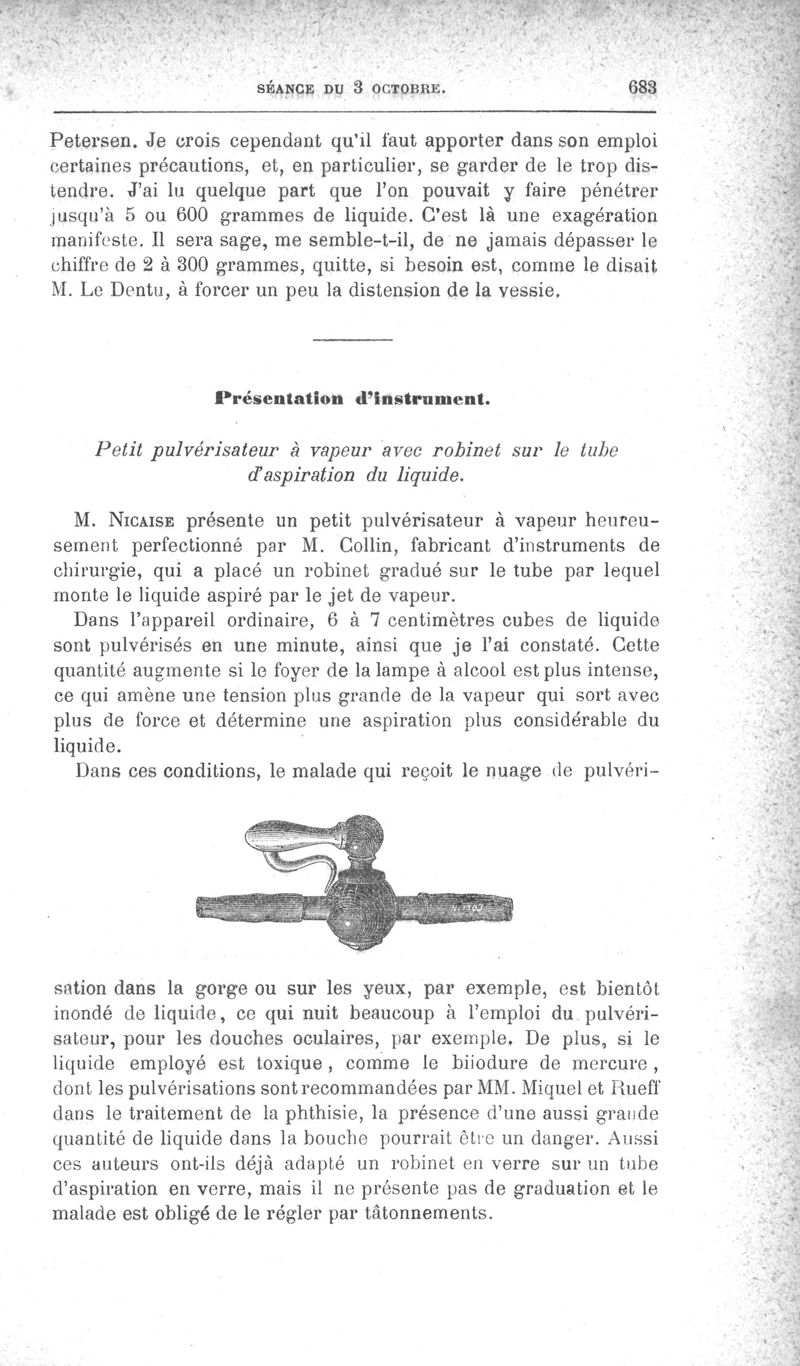 SÉANCE DU 3 OCTOBRE. 683

Petersen. Je crois cependant qu'il faut apporter dans son emploi certaines précautions, et, en particulier, se garder de le trop distendre. J'ai lu quelque part que l'on pouvait y faire pénétrer jusqu'à 5 ou 600 grammes de liquide. C'est là une exagération manifeste. Il sera sage, me semble-t-il, de ne jamais dépasser le chiffre de 2 à 300 grammes, quitte, si besoin est, comme le disait M. Le Dentu, à forcer un peu la distension de la vessie.

Présentation d'instrument.

Petit pulvérisateur à vapeur avec robinet sur le tube d'aspiration du liquide.

M. Nicaise présente un petit pulvérisateur à vapeur heureusement perfectionné par M. Collin, fabricant d'instruments de chirurgie, qui a placé un robinet gradué sur le tube par lequel monte le liquide aspiré par le jet de vapeur.

Dans l'appareil ordinaire, 6 à 7 centimètres cubes de liquide sont pulvérisés en une minute, ainsi que je l'ai constaté. Cette quantité augmente si le foyer de la lampe à alcool est plus intense, ce qui amène une tension plus grande de la vapeur qui sort avec plus de force et détermine une aspiration plus considérable du liquide.

Dans ces conditions, le malade qui reçoit le nuage de pulvérisation dans la gorge ou sur les yeux, par exemple, est bientôt inondé de liquide, ce qui nuit beaucoup à l'emploi du pulvérisateur, pour les douches oculaires, par exemple. De plus, si le liquide employé est toxique, comme le biiodure de mercure, dont les pulvérisations sont recommandées par MM. Miquel et Rueff dans le traitement de la phthisie, la présence d'une aussi grande quantité de liquide dans la bouche pourrait être un danger. Aussi ces auteurs ont-ils déjà adapté un robinet en verre sur un tube d'aspiration en verre, mais il ne présente pas de graduation et le malade est obligé de le régler par tâtonnements.